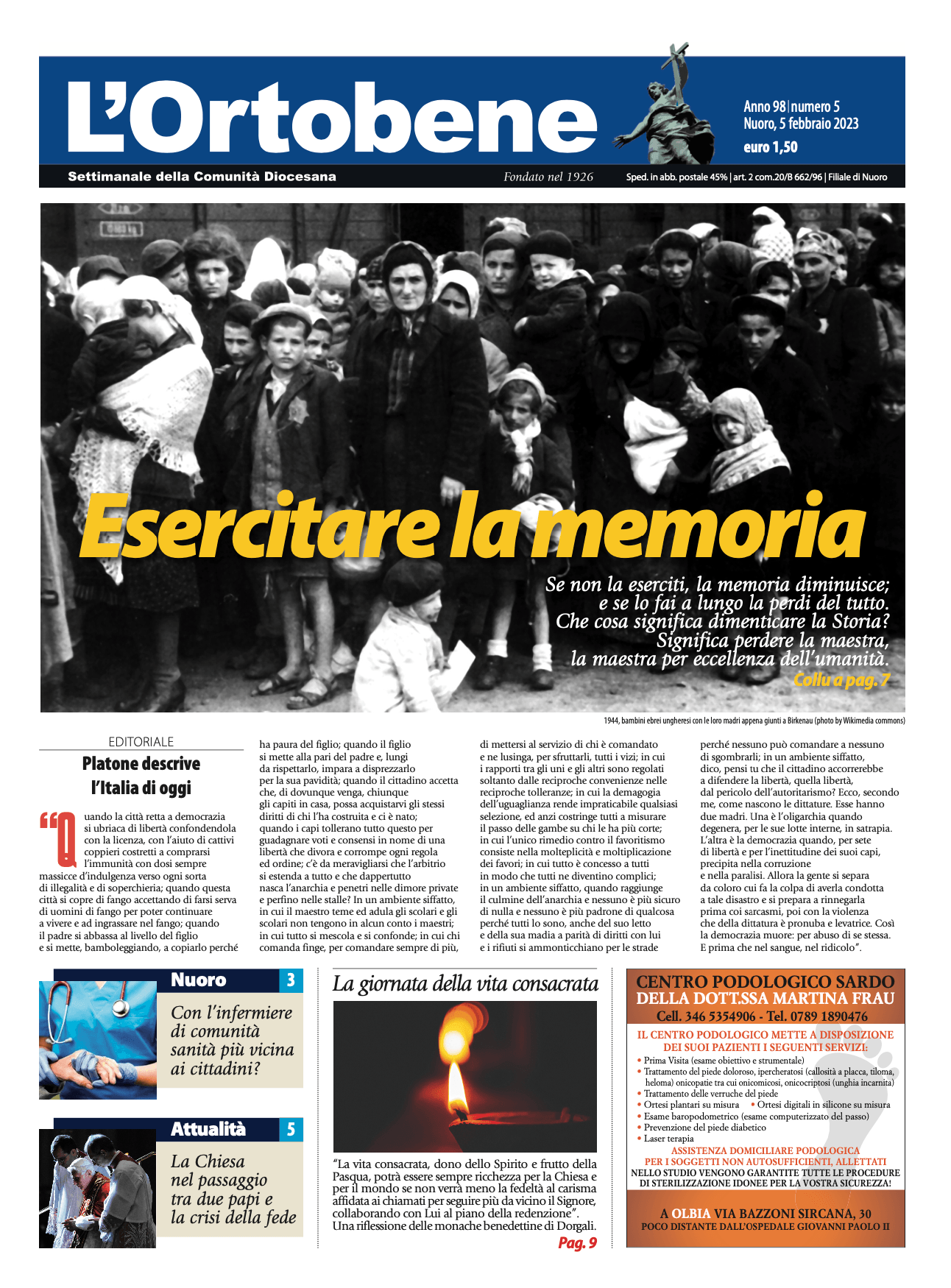 L'Ortobene

Anno 98 | numero 5
Nuoro, 5 febbraio 2023
euro 1,50

Settimanale della Comunità Diocesana

Fondato nel 1926

Sped. in abb. postale 45% | art. 2 com.20/B 662/96 | Filiale di Nuoro

Esercitare la memoria

Se non la eserciti, la memoria diminuisce; e se lo fai a lungo la perdi del tutto. Che cosa significa dimenticare la Storia? Significa perdere la maestra, la maestra per eccellenza dell'umanità.

Collu a pag. 7

1944, bambini ebrei ungheresi con le loro madri appena giunti a Birkenau (photo by Wikimedia commons)

EDITORIALE

Platone descrive l'Italia di oggi

"Quando la città retta a democrazia si ubriaca di libertà confondendola con la licenza, con l'aiuto di cattivi coppieri costretti a comprarsi l'immunità con dosi sempre massicce d'indulgenza verso ogni sorta di illegalità e di soperchieria; quando questa città si copre di fango accettando di farsi serva di uomini di fango per poter continuare a vivere e ad ingrassare nel fango; quando il padre si abbassa al livello del figlio e si mette, bamboleggiando, a copiarlo perché ha paura del figlio; quando il figlio si mette alla pari del padre e, lungi da rispettarlo, impara a disprezzarlo per la sua pavidità; quando il cittadino accetta che, di dovunque venga, chiunque gli capiti in casa, possa acquistarvi gli stessi diritti di chi l'ha costruita e ci è nato; quando i capi tollerano tutto questo per guadagnare voti e consensi in nome di una libertà che divora e corrompe ogni regola ed ordine; c'è da meravigliarsi che l'arbitrio si estenda a tutto e che dappertutto nasca l'anarchia e penetri nelle dimore private e perfino nelle stalle? In un ambiente siffatto, in cui il maestro teme ed adula gli scolari e gli scolari non tengono in alcun conto i maestri; in cui tutto si mescola e si confonde; in cui chi comanda finge, per comandare sempre di più, di mettersi al servizio di chi è comandato e ne lusinga, per sfruttarli, tutti i vizi; in cui i rapporti tra gli uni e gli altri sono regolati soltanto dalle reciproche convenienze nelle reciproche tolleranze; in cui la demagogia dell'uguaglianza rende impraticabile qualsiasi selezione, ed anzi costringe tutti a misurare il passo delle gambe su chi le ha più corte; in cui l'unico rimedio contro il favoritismo consiste nella molteplicità e moltiplicazione dei favori; in cui tutto è concesso a tutti in modo che tutti ne diventino complici; in un ambiente siffatto, quando raggiunge il culmine dell'anarchia e nessuno è più sicuro di nulla e nessuno è più padrone di qualcosa perché tutti lo sono, anche del suo letto e della sua madia a parità di diritti con lui e i rifiuti si ammonticchiano per le strade perché nessuno può comandare a nessuno di sgombrarli; in un ambiente siffatto, dico, pensi tu che il cittadino accorrerebbe a difendere la libertà, quella libertà, dal pericolo dell'autoritarismo? Ecco, secondo me, come nascono le dittature. Esse hanno due madri. Una è l'oligarchia quando degenera, per le sue lotte interne, in satrapia. L'altra è la democrazia quando, per sete di libertà e per l'inettitudine dei suoi capi, precipita nella corruzione e nella paralisi. Allora la gente si separa da coloro cui fa la colpa di averla condotta a tale disastro e si prepara a rinnegarla prima coi sarcasmi, poi con la violenza che della dittatura è pronuba e levatrice. Così la democrazia muore: per abuso di se stessa. E prima che nel sangue, nel ridicolo".

Nuoro 3

Con l'infermiere di comunità sanità più vicina ai cittadini?

Attualità 5

La Chiesa nel passaggio tra due papi e la crisi della fede

La giornata della vita consacrata

"La vita consacrata, dono dello Spirito e frutto della Pasqua, potrà essere sempre ricchezza per la Chiesa e per il mondo se non verrà meno la fedeltà al carisma affidata ai chiamati per seguire più da vicino il Signore, collaborando con Lui al piano della redenzione". Una riflessione delle monache benedettine di Dorgali.

Pag. 9

CENTRO PODOLOGICO SARDO
DELLA DOTT.SSA MARTINA FRAU
Cell. 346 5354906 - Tel. 0789 1890476

IL CENTRO PODOLOGICO METTE A DISPOSIZIONE DEI SUOI PAZIENTI I SEGUENTI SERVIZI:
• Prima Visita (esame obiettivo e strumentale)
• Trattamento del piede doloroso, ipercheratosi (callosità a placca, tiloma, heloma) onicopatie tra cui onicomicosi, onicocriptosi (unghia incarnita)
• Trattamento delle verruche del piede
• Ortesi plantari su misura • Ortesi digitali in silicone su misura
• Esame baropodometrico (esame computerizzato del passo)
• Prevenzione del piede diabetico
• Laser terapia

ASSISTENZA DOMICILIARE PODOLOGICA PER I SOGGETTI NON AUTOSUFFICIENTI, ALLETTATI
NELLO STUDIO VENGONO GARANTITE TUTTE LE PROCEDURE DI STERILIZZAZIONE IDONEE PER LA VOSTRA SICUREZZA!

A OLBIA VIA BAZZONI SIRCANA, 30
POCO DISTANTE DALL'OSPEDALE GIOVANNI PAOLO II